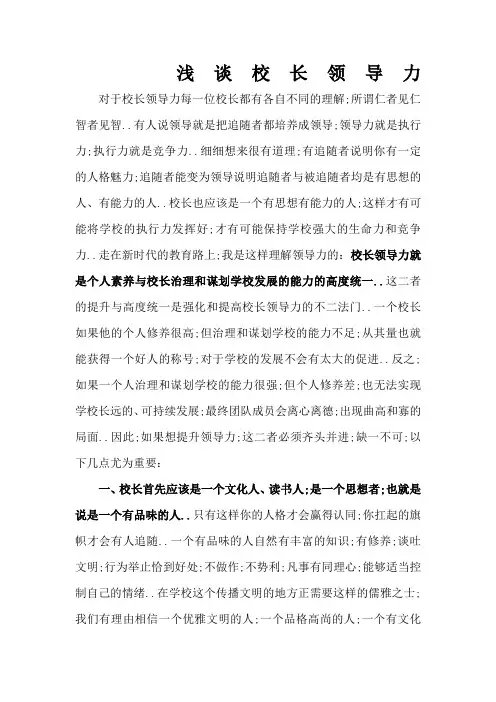 浅 谈 校 长 领 导 力

对于校长领导力每一位校长都有各自不同的理解;所谓仁者见仁智者见智..有人说领导就是把追随者都培养成领导;领导力就是执行力;执行力就是竞争力..细细想来很有道理;有追随者说明你有一定的人格魅力;追随者能变为领导说明追随者与被追随者均是有思想的人、有能力的人..校长也应该是一个有思想有能力的人;这样才有可能将学校的执行力发挥好;才有可能保持学校强大的生命力和竞争力..走在新时代的教育路上;我是这样理解领导力的:校长领导力就是个人素养与校长治理和谋划学校发展的能力的高度统一..这二者的提升与高度统一是强化和提高校长领导力的不二法门..一个校长如果他的个人修养很高;但治理和谋划学校的能力不足;从其量也就能获得一个好人的称号;对于学校的发展不会有太大的促进..反之;如果一个人治理和谋划学校的能力很强;但个人修养差;也无法实现学校长远的、可持续发展;最终团队成员会离心离德;出现曲高和寡的局面..因此;如果想提升领导力;这二者必须齐头并进;缺一不可;以下几点尤为重要:

一、校长首先应该是一个文化人、读书人;是一个思想者;也就是说是一个有品味的人..只有这样你的人格才会赢得认同;你扛起的旗帜才会有人追随..一个有品味的人自然有丰富的知识;有修养;谈吐文明;行为举止恰到好处;不做作;不势利;凡事有同理心;能够适当控制自己的情绪..在学校这个传播文明的地方正需要这样的儒雅之士;我们有理由相信一个优雅文明的人;一个品格高尚的人;一个有文化